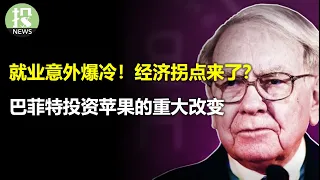 投
NEWS

就业意外爆冷！经济拐点来了?

巴菲特投资苹果的重大改变